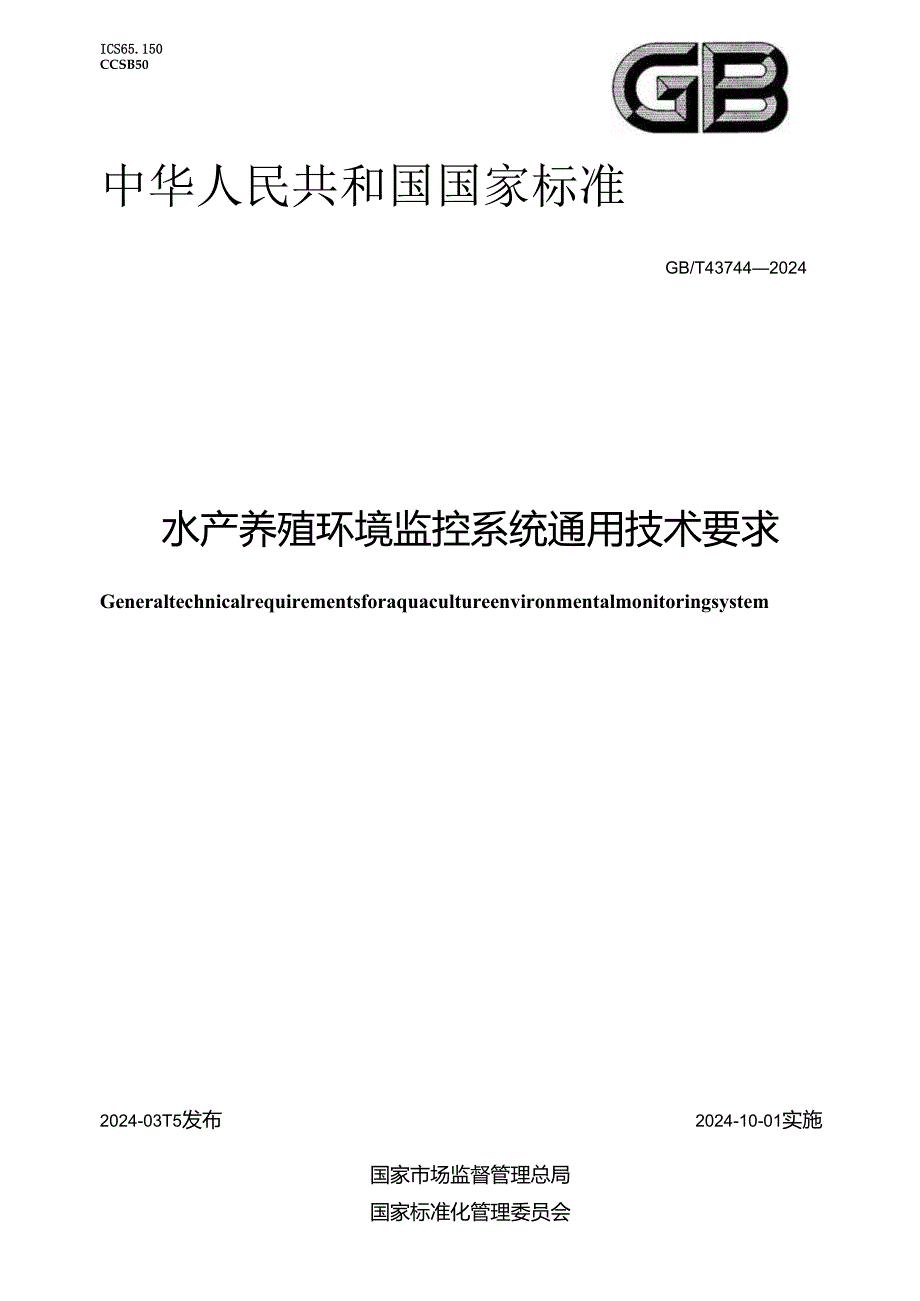 ICS65.150
CCSB50

GB

中华人民共和国国家标准

GB/T43744—2024

水产养殖环境监控系统通用技术要求

Generaltechnicalrequirementsforaquacultureenvironmentalmonitoringsystem

2024-03T5发布

2024-10-01实施

国家市场监督管理总局
国家标准化管理委员会